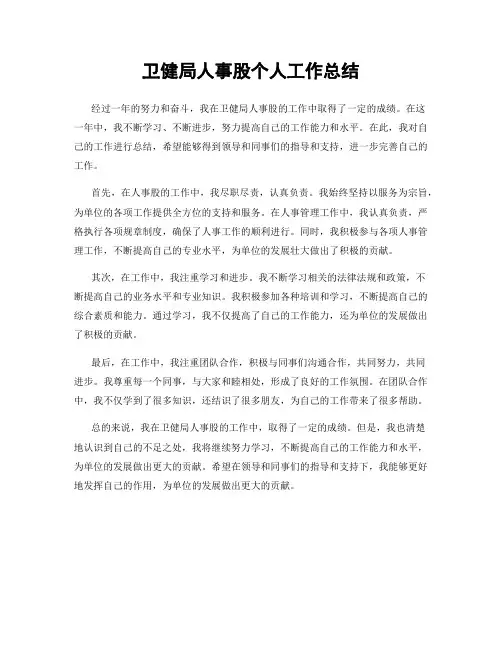 卫健局人事股个人工作总结

经过一年的努力和奋斗，我在卫健局人事股的工作中取得了一定的成绩。在这一年中，我不断学习、不断进步，努力提高自己的工作能力和水平。在此，我对自己的工作进行总结，希望能够得到领导和同事们的指导和支持，进一步完善自己的工作。

首先，在人事股的工作中，我尽职尽责，认真负责。我始终坚持以服务为宗旨，为单位的各项工作提供全方位的支持和服务。在人事管理工作中，我认真负责，严格执行各项规章制度，确保了人事工作的顺利进行。同时，我积极参与各项人事管理工作，不断提高自己的专业水平，为单位的发展壮大做出了积极的贡献。

其次，在工作中，我注重学习和进步。我不断学习相关的法律法规和政策，不断提高自己的业务水平和专业知识。我积极参加各种培训和学习，不断提高自己的综合素质和能力。通过学习，我不仅提高了自己的工作能力，还为单位的发展做出了积极的贡献。

最后，在工作中，我注重团队合作，积极与同事们沟通合作，共同努力，共同进步。我尊重每一个同事，与大家和睦相处，形成了良好的工作氛围。在团队合作中，我不仅学到了很多知识，还结识了很多朋友，为自己的工作带来了很多帮助。

总的来说，我在卫健局人事股的工作中，取得了一定的成绩。但是，我也清楚地认识到自己的不足之处，我将继续努力学习，不断提高自己的工作能力和水平，为单位的发展做出更大的贡献。希望在领导和同事们的指导和支持下，我能够更好地发挥自己的作用，为单位的发展做出更大的贡献。